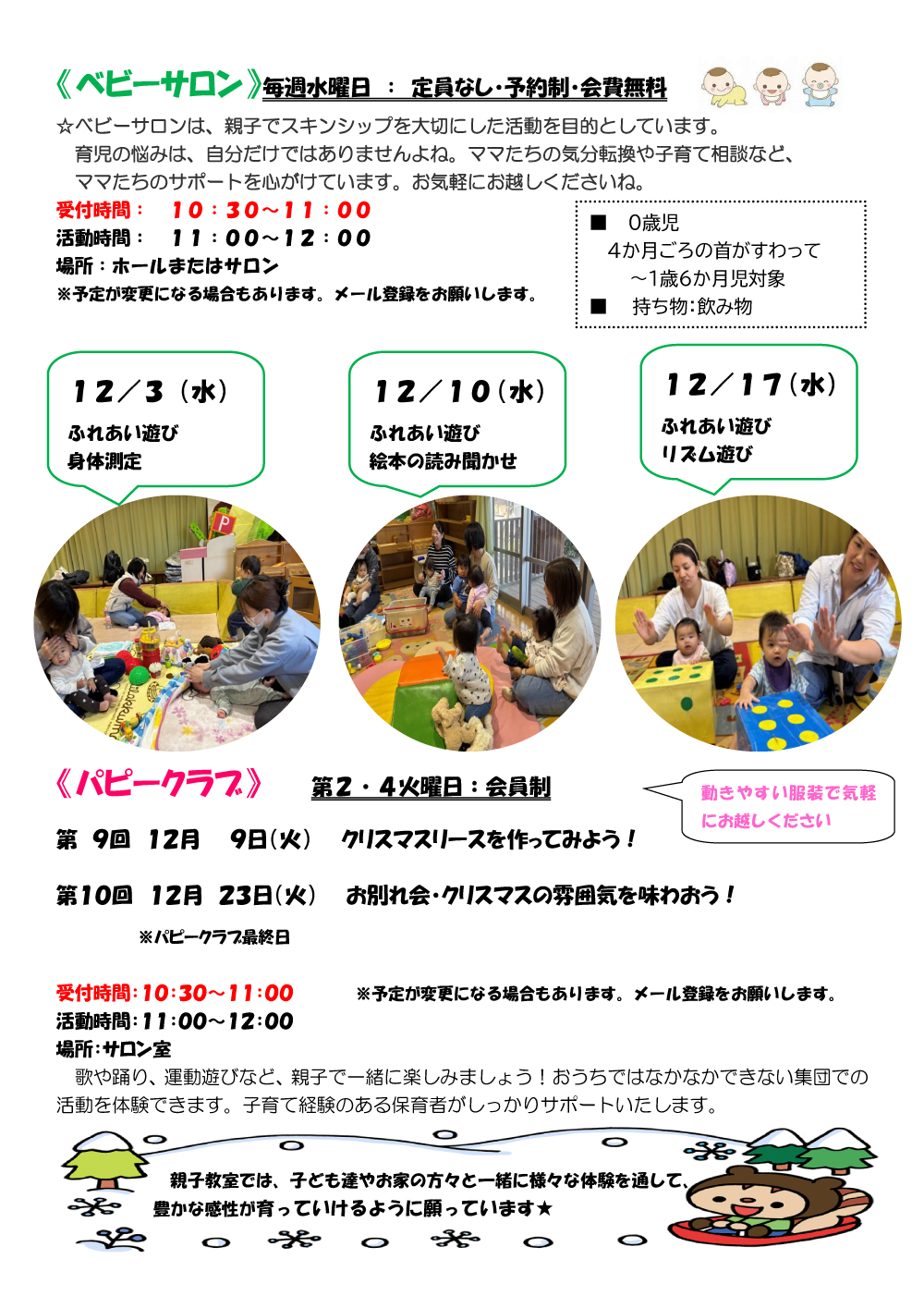 《ベビーサロン》毎週水曜日 ： 定員なし・予約制・会費無料

☆ベビーサロンは、親子でスキンシップを大切にした活動を目的としています。育児の悩みは、自分だけではありませんよね。ママたちの気分転換や子育て相談など、ママたちのサポートを心がけています。お気軽にお越しくださいね。

受付時間： 10：30～11：00
活動時間： 11：00～12：00
場所：ホールまたはサロン
※予定が変更になる場合もあります。メール登録をお願いします。

■ 0歳児
4か月ごろの首がすわって
～1歳6か月児対象
■ 持ち物：飲み物

12／3（水）
ふれあい遊び
身体測定

12／10（水）
ふれあい遊び
絵本の読み聞かせ

12／17（水）
ふれあい遊び
リズム遊び

《パピークラブ》 第2・4火曜日：会員制

動きやすい服装で気軽にお越しください

第 9回 12月 9日(火) クリスマスリースを作ってみよう！

第10回 12月 23日(火) お別れ会・クリスマスの雰囲気を味わおう！

※パピークラブ最終日

受付時間：10:30～11:00 ※予定が変更になる場合もあります。メール登録をお願いします。
活動時間：11:00～12:00
場所：サロン室

歌や踊り、運動遊びなど、親子で一緒に楽しみましょう！おうちではなかなかできない集団での活動を体験できます。子育て経験のある保育者がしっかりサポートいたします。

親子教室では、子ども達やお家の方々と一緒に様々な体験を通して、豊かな感性が育っていけるように願っています★